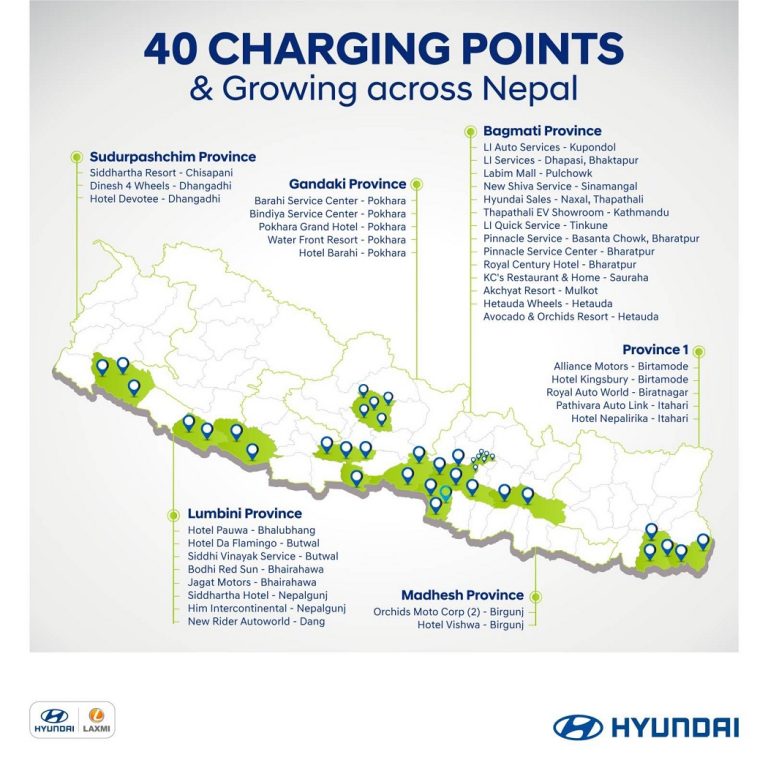 40 CHARGING POINTS
& Growing across Nepal

Sudurpashchim Province
Siddhartha Resort - Chisapani
Dinesh 4 Wheels - Dhangadhi
Hotel Devotee - Dhangadhi

Gandaki Province
Barahi Service Center - Pokhara
Bindiya Service Center - Pokhara
Pokhara Grand Hotel - Pokhara
Water Front Resort - Pokhara
Hotel Barahi - Pokhara

Bagmati Province
LI Auto Services - Kupondol
LI Services - Dhapasi, Bhaktapur
Labim Mall - Pulchowk
New Shiva Service - Sinamangal
Hyundai Sales - Naxal, Thapathali
Thapathali EV Showroom - Kathmandu
LI Quick Service - Tinkune
Pinnacle Service - Basanta Chowk, Bharatpur
Pinnacle Service Center - Bharatpur
Royal Century Hotel - Bharatpur
KC's Restaurant & Home - Sauraha
Akchyat Resort - Mulkot
Hetauda Wheels - Hetauda
Avocado & Orchids Resort - Hetauda

Province 1
Alliance Motors - Birtamode
Hotel Kingsbury - Birtamode
Royal Auto World - Biratnagar
Pathivara Auto Link - Itahari
Hotel Nepalirika - Itahari

Lumbini Province
Hotel Pauwa - Bhalubhang
Hotel Da Flamingo - Butwal
Siddhi Vinayak Service - Butwal
Bodhi Red Sun - Bhairahawa
Jagat Motors - Bhairahawa
Siddhartha Hotel - Nepalgunj
Him Intercontinental - Nepalgunj
New Rider Autoworld - Dang

Madhesh Province
Orchids Moto Corp (2) - Birgunj
Hotel Vishwa - Birgunj

HYUNDAI LAXMI

HYUNDAI